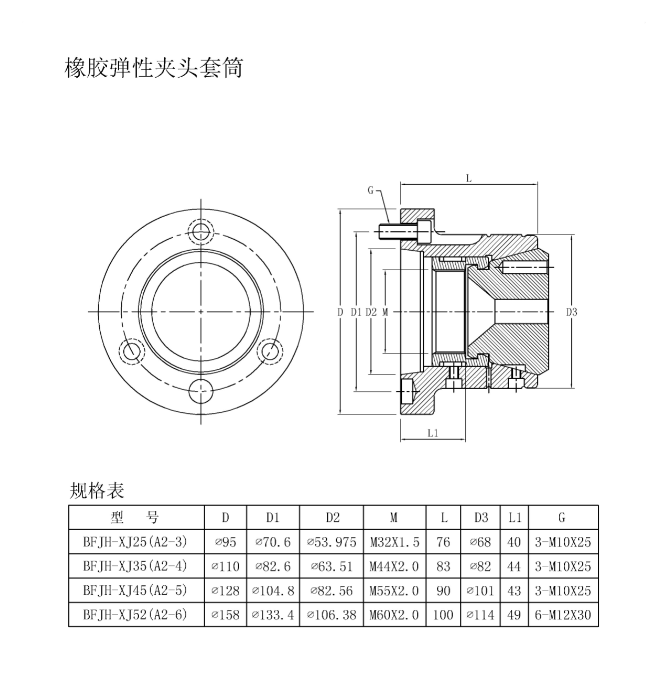 橡胶弹性夹头套筒

G

L

D D1 D2 M

D3

L1

规格表

| 型　号 | D | D1 | D2 | M | L | D3 | L1 | G |
|---|---|---|---|---|---|---|---|---|
| BFJH-XJ25(A2-3) | ⌀95 | ⌀70.6 | ⌀53.975 | M32X1.5 | 76 | ⌀68 | 40 | 3-M10X25 |
| BFJH-XJ35(A2-4) | ⌀110 | ⌀82.6 | ⌀63.51 | M44X2.0 | 83 | ⌀82 | 44 | 3-M10X25 |
| BFJH-XJ45(A2-5) | ⌀128 | ⌀104.8 | ⌀82.56 | M55X2.0 | 90 | ⌀101 | 43 | 3-M10X25 |
| BFJH-XJ52(A2-6) | ⌀158 | ⌀133.4 | ⌀106.38 | M60X2.0 | 100 | ⌀114 | 49 | 6-M12X30 |